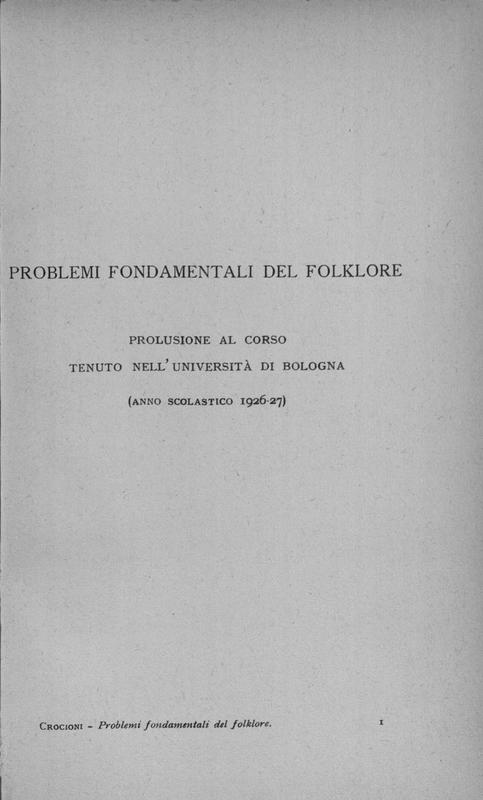 PROBLEMI FONDAMENTALI DEL FOLKLORE

PROLUSIONE AL CORSO
TENUTO NELL'UNIVERSITÀ DI BOLOGNA
(ANNO SCOLASTICO 1926-27)

CROCIONI - Problemi fondamentali del folklore.

1